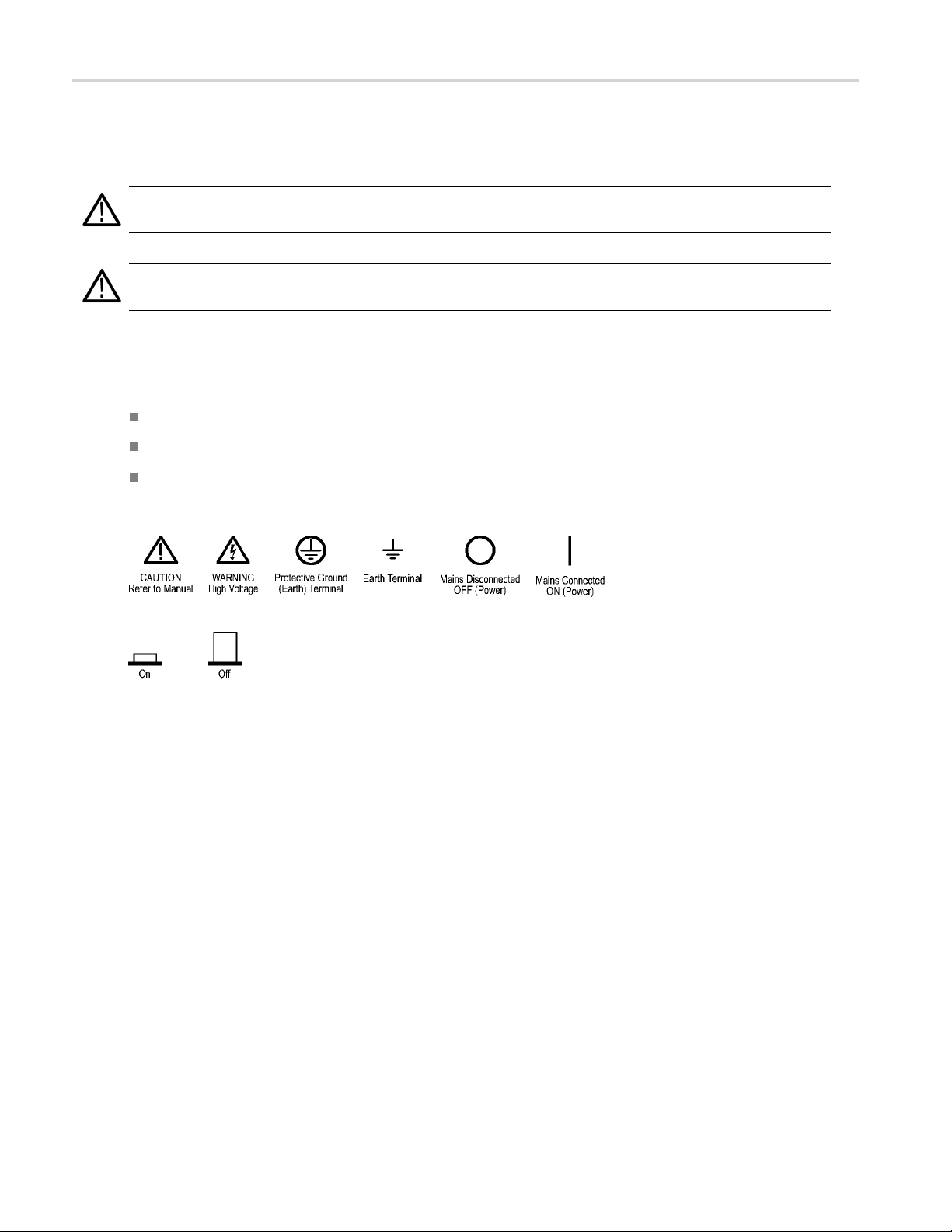 CAUTION
Refer to Manual

WARNING
High Voltage

Protective Ground
(Earth) Terminal

Earth Terminal

Mains Disconnected
OFF (Power)

Mains Connected
ON (Power)

On

Off